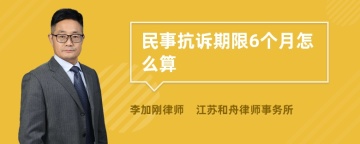 民事抗诉期限6个月怎么算

李加刚律师　江苏和舟律师事务所